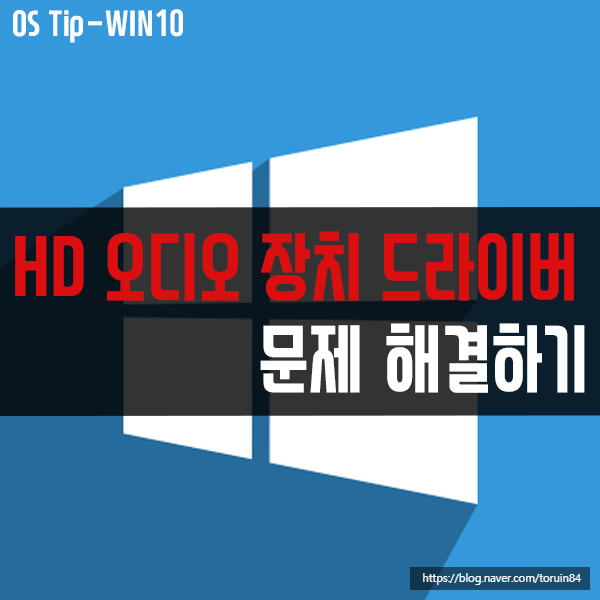 OS Tip-WIN10

HD 오디오 장치 드라이버 문제 해결하기

https://blog.naver.com/toruin84